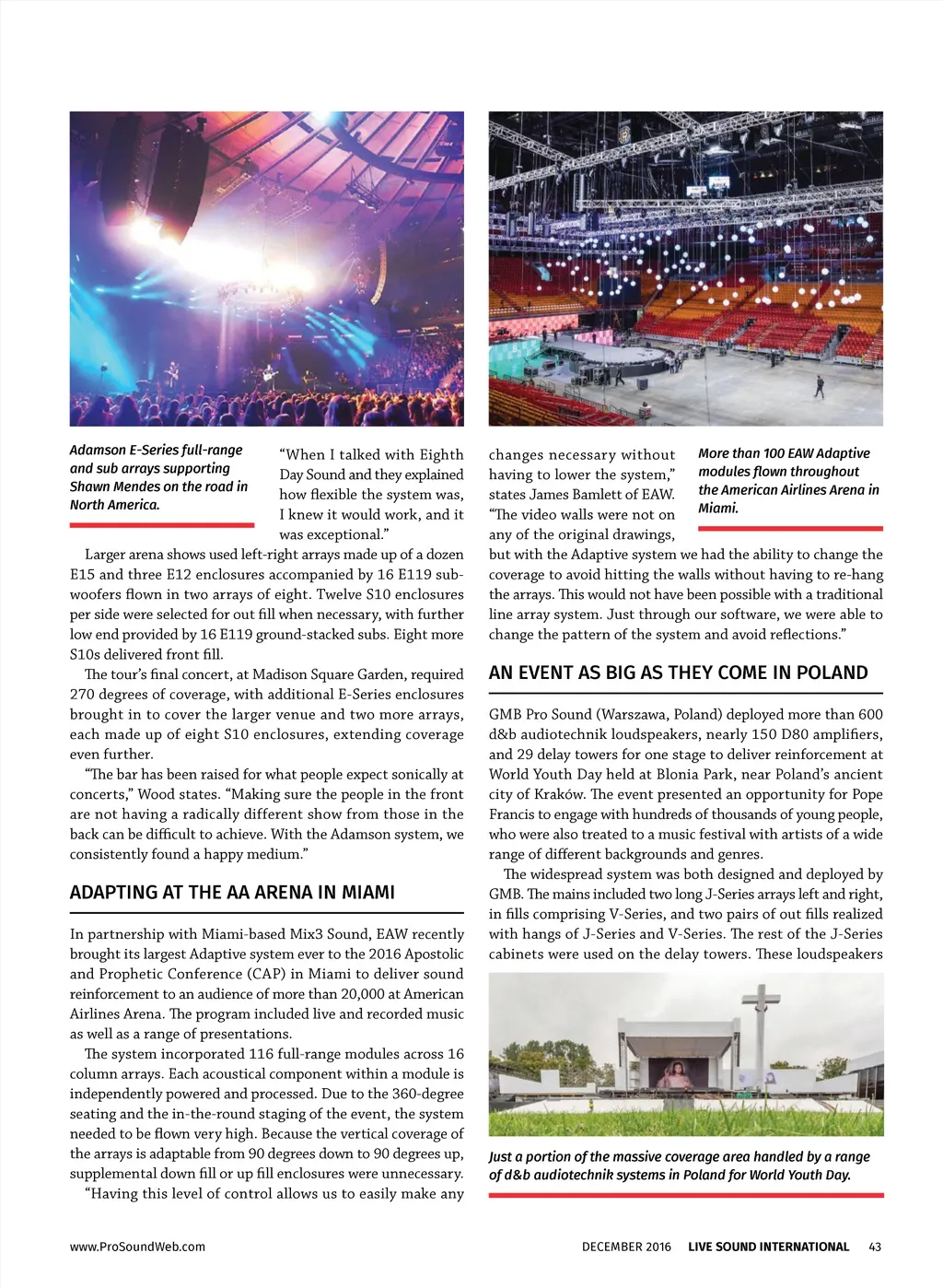 Adamson E-Series full-range and sub arrays supporting Shawn Mendes on the road in North America.

"When I talked with Eighth Day Sound and they explained how flexible the system was, I knew it would work, and it was exceptional."

Larger arena shows used left-right arrays made up of a dozen E15 and three E12 enclosures accompanied by 16 E119 subwoofers flown in two arrays of eight. Twelve S10 enclosures per side were selected for out fill when necessary, with further low end provided by 16 E119 ground-stacked subs. Eight more S10s delivered front fill.

The tour's final concert, at Madison Square Garden, required 270 degrees of coverage, with additional E-Series enclosures brought in to cover the larger venue and two more arrays, each made up of eight S10 enclosures, extending coverage even further.

"The bar has been raised for what people expect sonically at concerts," Wood states. "Making sure the people in the front are not having a radically different show from those in the back can be difficult to achieve. With the Adamson system, we consistently found a happy medium."

ADAPTING AT THE AA ARENA IN MIAMI

In partnership with Miami-based Mix3 Sound, EAW recently brought its largest Adaptive system ever to the 2016 Apostolic and Prophetic Conference (CAP) in Miami to deliver sound reinforcement to an audience of more than 20,000 at American Airlines Arena. The program included live and recorded music as well as a range of presentations.

The system incorporated 116 full-range modules across 16 column arrays. Each acoustical component within a module is independently powered and processed. Due to the 360-degree seating and the in-the-round staging of the event, the system needed to be flown very high. Because the vertical coverage of the arrays is adaptable from 90 degrees down to 90 degrees up, supplemental down fill or up fill enclosures were unnecessary.

"Having this level of control allows us to easily make any changes necessary without having to lower the system," states James Bamlett of EAW. "The video walls were not on any of the original drawings, but with the Adaptive system we had the ability to change the coverage to avoid hitting the walls without having to re-hang the arrays. This would not have been possible with a traditional line array system. Just through our software, we were able to change the pattern of the system and avoid reflections."

More than 100 EAW Adaptive modules flown throughout the American Airlines Arena in Miami.

AN EVENT AS BIG AS THEY COME IN POLAND

GMB Pro Sound (Warszawa, Poland) deployed more than 600 d&b audiotechnik loudspeakers, nearly 150 D80 amplifiers, and 29 delay towers for one stage to deliver reinforcement at World Youth Day held at Blonia Park, near Poland's ancient city of Kraków. The event presented an opportunity for Pope Francis to engage with hundreds of thousands of young people, who were also treated to a music festival with artists of a wide range of different backgrounds and genres.

The widespread system was both designed and deployed by GMB. The mains included two long J-Series arrays left and right, in fills comprising V-Series, and two pairs of out fills realized with hangs of J-Series and V-Series. The rest of the J-Series cabinets were used on the delay towers. These loudspeakers

Just a portion of the massive coverage area handled by a range of d&b audiotechnik systems in Poland for World Youth Day.

www.ProSoundWeb.com

DECEMBER 2016 LIVE SOUND INTERNATIONAL 43